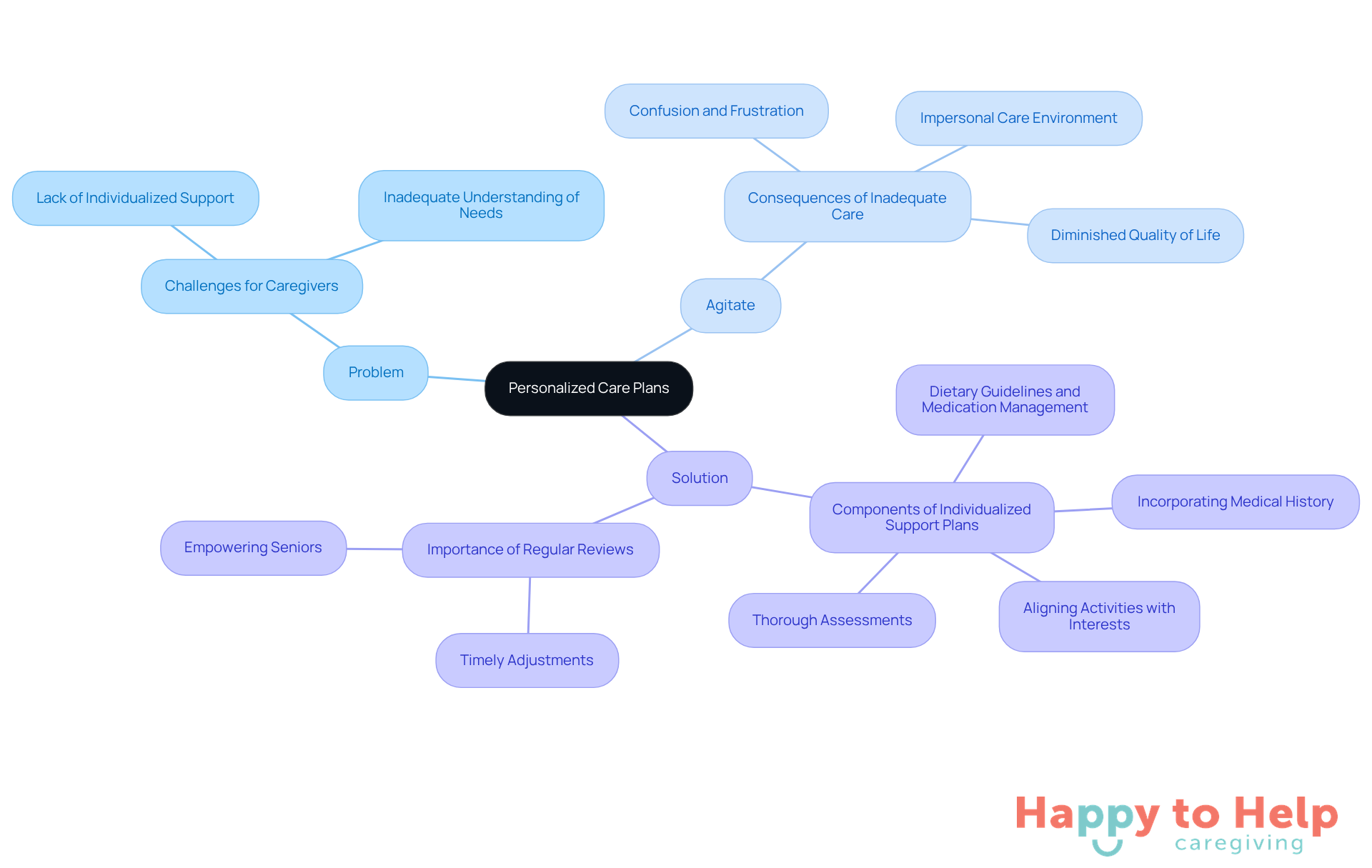 Personalized Care Plans

Problem

Challenges for Caregivers

Lack of Individualized Support

Inadequate Understanding of Needs

Agitate

Consequences of Inadequate Care

Confusion and Frustration

Impersonal Care Environment

Diminished Quality of Life

Solution

Components of Individualized Support Plans

Dietary Guidelines and Medication Management

Incorporating Medical History

Aligning Activities with Interests

Thorough Assessments

Importance of Regular Reviews

Empowering Seniors

Timely Adjustments

Happy to Help
caregiving